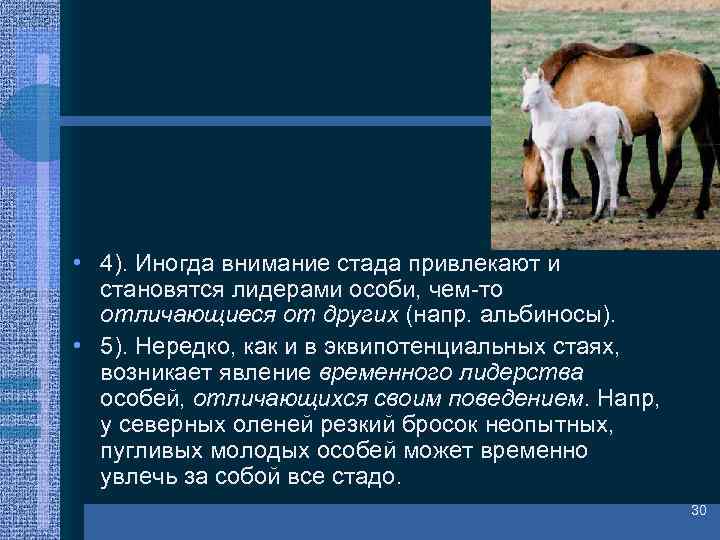 • 4). Иногда внимание стада привлекают и становятся лидерами особи, чем-то отличающиеся от других (напр. альбиносы).

• 5). Нередко, как и в эквипотенциальных стаях, возникает явление временного лидерства особей, отличающихся своим поведением. Напр, у северных оленей резкий бросок неопытных, пугливых молодых особей может временно увлечь за собой все стадо.

30